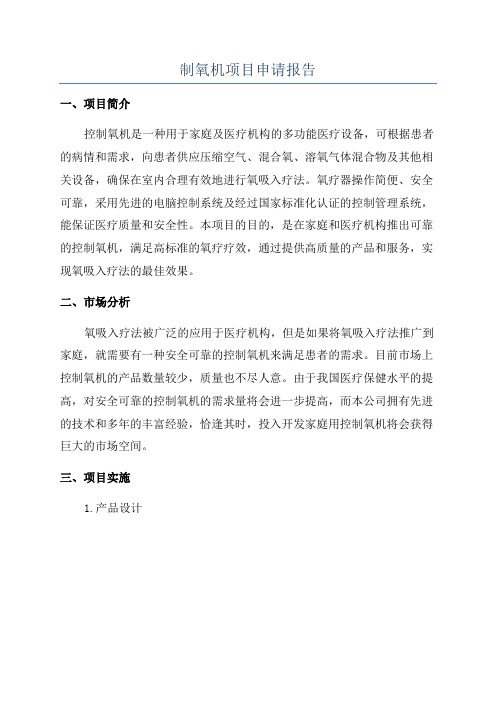 制氧机项目申请报告

一、项目简介

控制氧机是一种用于家庭及医疗机构的多功能医疗设备，可根据患者的病情和需求，向患者供应压缩空气、混合氧、溶氧气体混合物及其他相关设备，确保在室内合理有效地进行氧吸入疗法。氧疗器操作简便、安全可靠，采用先进的电脑控制系统及经过国家标准化认证的控制管理系统，能保证医疗质量和安全性。本项目的目的，是在家庭和医疗机构推出可靠的控制氧机，满足高标准的氧疗疗效，通过提供高质量的产品和服务，实现氧吸入疗法的最佳效果。

二、市场分析

氧吸入疗法被广泛的应用于医疗机构，但是如果将氧吸入疗法推广到家庭，就需要有一种安全可靠的控制氧机来满足患者的需求。目前市场上控制氧机的产品数量较少，质量也不尽人意。由于我国医疗保健水平的提高，对安全可靠的控制氧机的需求量将会进一步提高，而本公司拥有先进的技术和多年的丰富经验，恰逢其时，投入开发家庭用控制氧机将会获得巨大的市场空间。

三、项目实施

1.产品设计